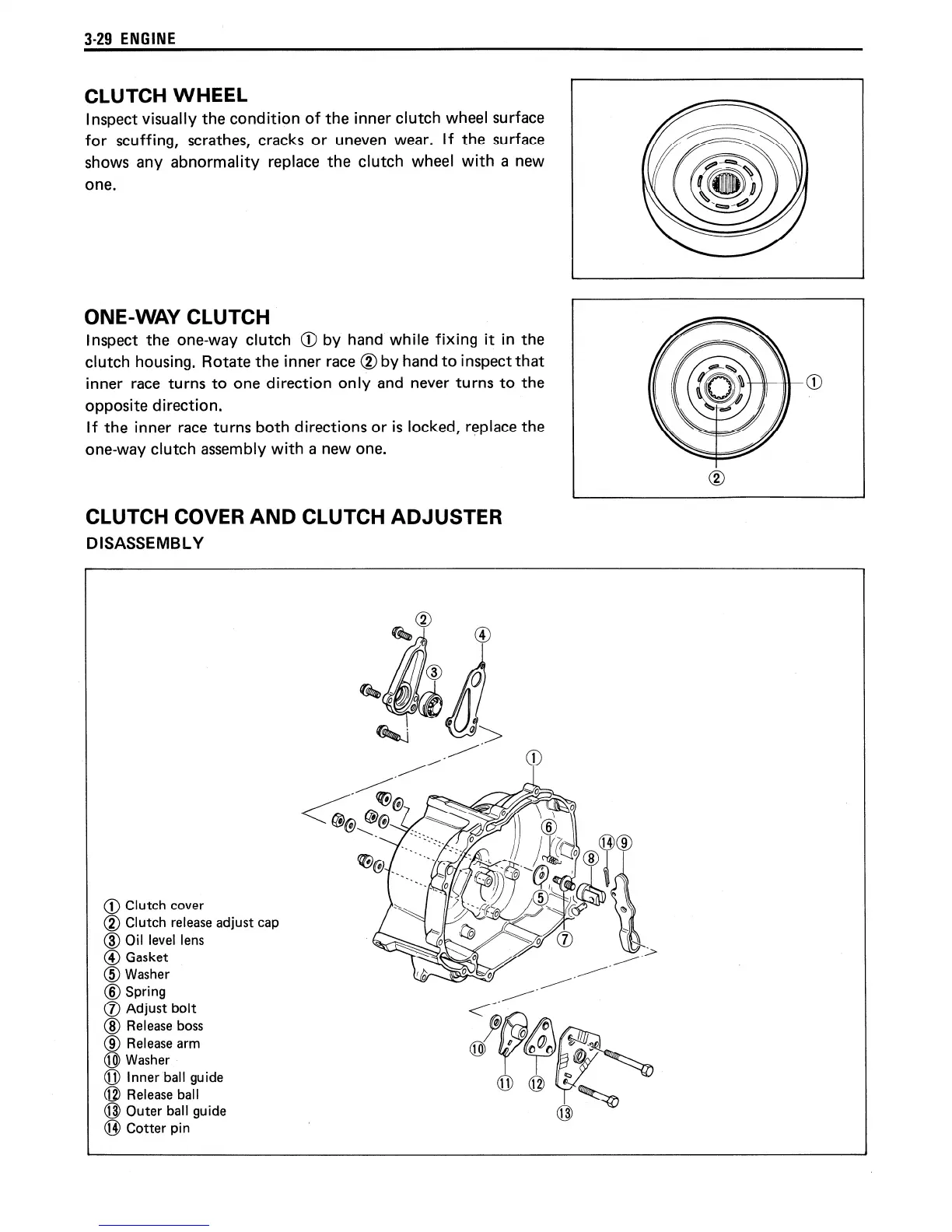 3-29 ENGINE

CLUTCH WHEEL
Inspect visually the condition of the inner clutch wheel surface for scuffing, scrathes, cracks or uneven wear. If the surface shows any abnormality replace the clutch wheel with a new one.

ONE-WAY CLUTCH
Inspect the one-way clutch ① by hand while fixing it in the clutch housing. Rotate the inner race ② by hand to inspect that inner race turns to one direction only and never turns to the opposite direction.
If the inner race turns both directions or is locked, replace the one-way clutch assembly with a new one.

①
②

CLUTCH COVER AND CLUTCH ADJUSTER
DISASSEMBLY

②
④
③
①
⑥
⑭⑨
⑧
⑤
⑦
⑩
⑪
⑫
⑬

① Clutch cover
② Clutch release adjust cap
③ Oil level lens
④ Gasket
⑤ Washer
⑥ Spring
⑦ Adjust bolt
⑧ Release boss
⑨ Release arm
⑩ Washer
⑪ Inner ball guide
⑫ Release ball
⑬ Outer ball guide
⑭ Cotter pin